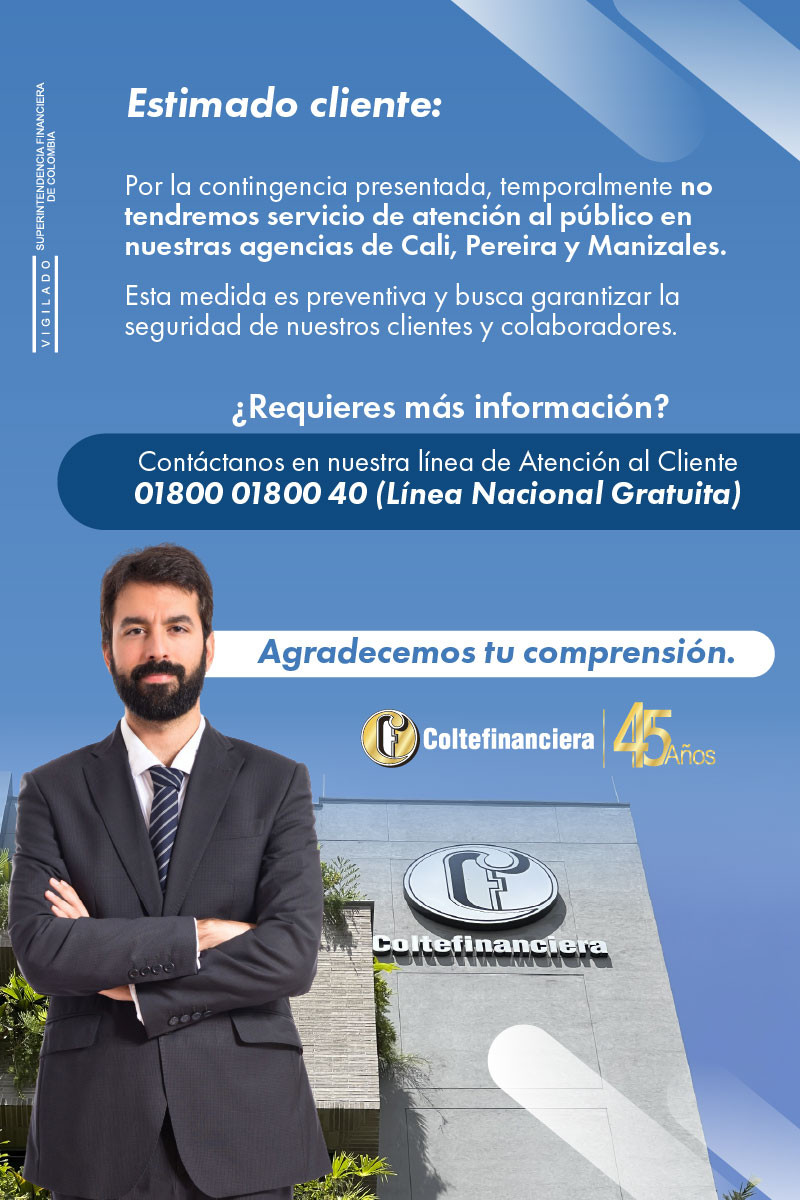 VIGILADO SUPERINTENDENCIA FINANCIERA DE COLOMBIA

Estimado cliente:

Por la contingencia presentada, temporalmente no tendremos servicio de atención al público en nuestras agencias de Cali, Pereira y Manizales.

Esta medida es preventiva y busca garantizar la seguridad de nuestros clientes y colaboradores.

¿Requieres más información?

Contáctanos en nuestra línea de Atención al Cliente
01800 01800 40 (Línea Nacional Gratuita)

Agradecemos tu comprensión.

Coltefinanciera 45 Años

Coltefinanciera